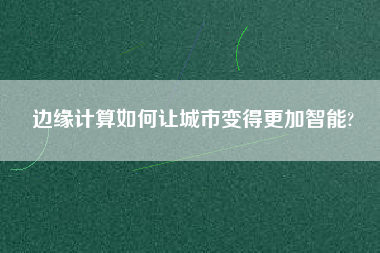 边缘计算如何让城市变得更加智能?